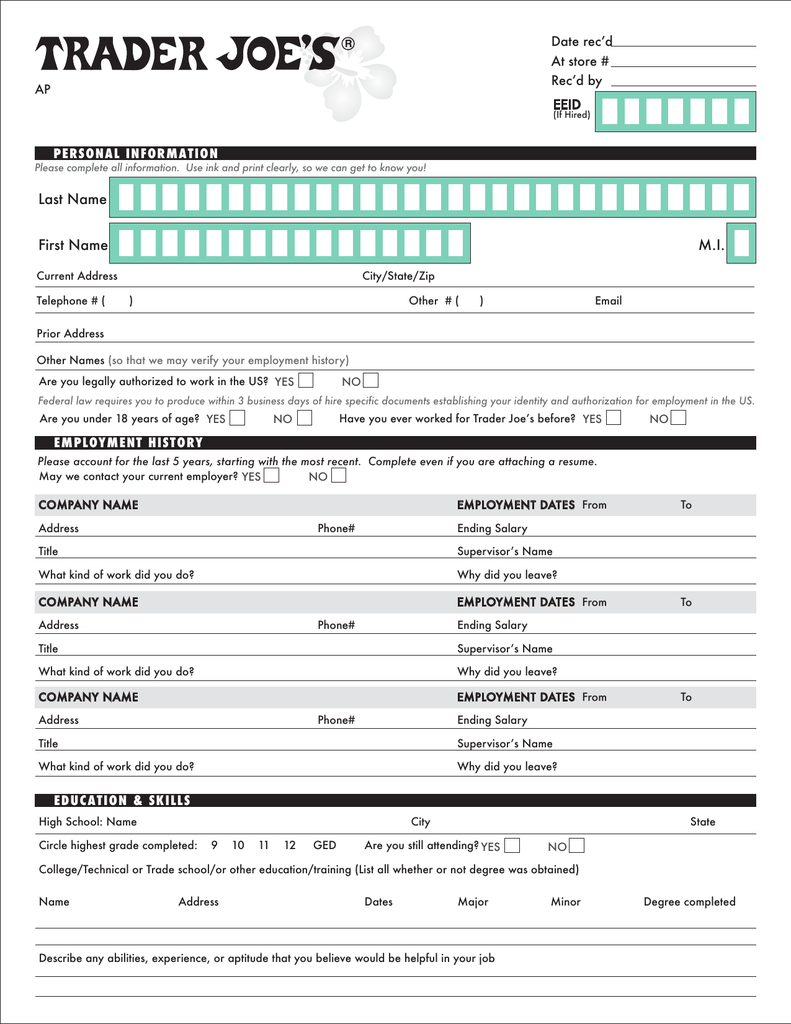 TRADER JOE'S®
AP

Date rec'd
At store #
Rec'd by
EEID
(If Hired)

PERSONAL INFORMATION
Please complete all information. Use ink and print clearly, so we can get to know you!

Last Name

First Name M.I.

Current Address City/State/Zip

Telephone # ( ) Other # ( ) Email

Prior Address

Other Names (so that we may verify your employment history)

Are you legally authorized to work in the US? YES NO

Federal law requires you to produce within 3 business days of hire specific documents establishing your identity and authorization for employment in the US.

Are you under 18 years of age? YES NO Have you ever worked for Trader Joe's before? YES NO

EMPLOYMENT HISTORY
Please account for the last 5 years, starting with the most recent. Complete even if you are attaching a resume.
May we contact your current employer? YES NO

COMPANY NAME EMPLOYMENT DATES From To
Address Phone# Ending Salary
Title Supervisor's Name
What kind of work did you do? Why did you leave?

COMPANY NAME EMPLOYMENT DATES From To
Address Phone# Ending Salary
Title Supervisor's Name
What kind of work did you do? Why did you leave?

COMPANY NAME EMPLOYMENT DATES From To
Address Phone# Ending Salary
Title Supervisor's Name
What kind of work did you do? Why did you leave?

EDUCATION & SKILLS
High School: Name City State

Circle highest grade completed: 9 10 11 12 GED Are you still attending? YES NO

College/Technical or Trade school/or other education/training (List all whether or not degree was obtained)

Name Address Dates Major Minor Degree completed

Describe any abilities, experience, or aptitude that you believe would be helpful in your job